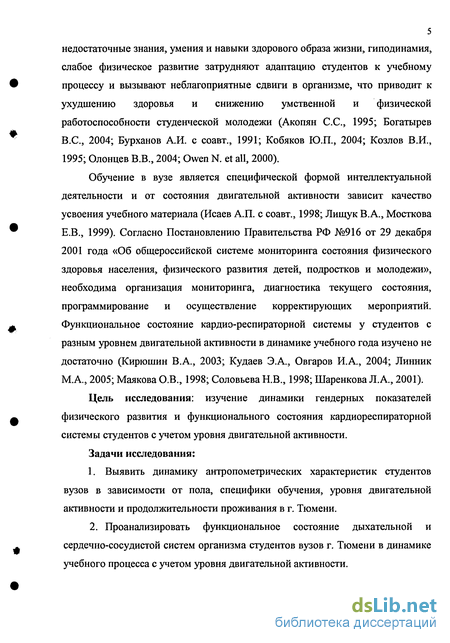 5

недостаточные знания, умения и навыки здорового образа жизни, гиподинамия, слабое физическое развитие затрудняют адаптацию студентов к учебному процессу и вызывают неблагоприятные сдвиги в организме, что приводит к ухудшению здоровья и снижению умственной и физической работоспособности студенческой молодежи (Акопян С.С., 1995; Богатырев В.С., 2004; Бурханов А.И. с соавт., 1991; Кобяков Ю.П., 2004; Козлов В.И., 1995; Олонцев В.В., 2004; Owen N. et all, 2000).

Обучение в вузе является специфической формой интеллектуальной деятельности и от состояния двигательной активности зависит качество усвоения учебного материала (Исаев А.П. с соавт., 1998; Лищук В.А., Мосткова Е.В., 1999). Согласно Постановлению Правительства РФ №916 от 29 декабря 2001 года «Об общероссийской системе мониторинга состояния физического здоровья населения, физического развития детей, подростков и молодежи», необходима организация мониторинга, диагностика текущего состояния, программирование и осуществление корректирующих мероприятий. Функциональное состояние кардио-респираторной системы у студентов с разным уровнем двигательной активности в динамике учебного года изучено не достаточно (Кирюшин В.А., 2003; Кудаев Э.А., Овгаров И.А., 2004; Линник М.А., 2005; Маякова О.В., 1998; Соловьева Н.В., 1998; Шаренкова Л.А., 2001).

Цель исследования: изучение динамики гендерных показателей физического развития и функционального состояния кардиореспираторной системы студентов с учетом уровня двигательной активности.

Задачи исследования:

1. Выявить динамику антропометрических характеристик студентов вузов в зависимости от пола, специфики обучения, уровня двигательной активности и продолжительности проживания в г. Тюмени.

2. Проанализировать функциональное состояние дыхательной и сердечно-сосудистой систем организма студентов вузов г. Тюмени в динамике учебного процесса с учетом уровня двигательной активности.

dsLib.net
библиотека диссертаций